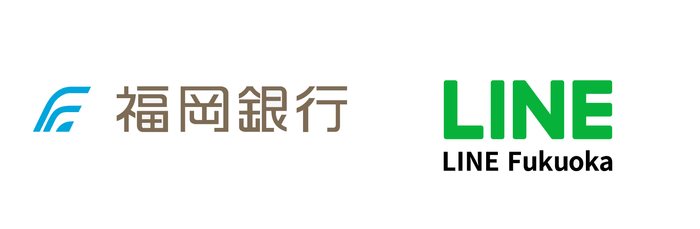 福岡銀行

LINE
LINE Fukuoka